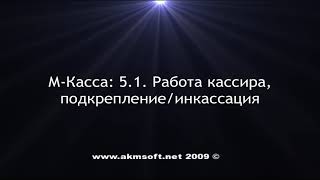 М-Касса: 5.1. Работа кассира, подкрепление/инкассация

www.akmsoft.net 2009 ©